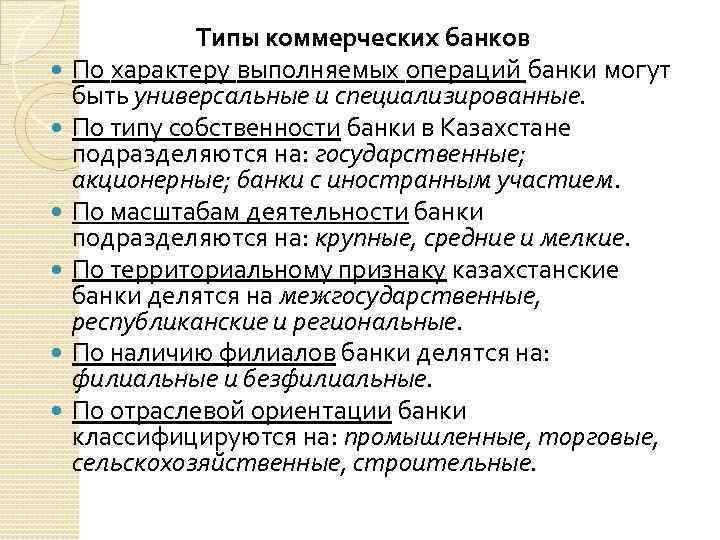 Типы коммерческих банков

По характеру выполняемых операций банки могут быть универсальные и специализированные.

По типу собственности банки в Казахстане подразделяются на: государственные; акционерные; банки с иностранным участием.

По масштабам деятельности банки подразделяются на: крупные, средние и мелкие.

По территориальному признаку казахстанские банки делятся на межгосударственные, республиканские и региональные.

По наличию филиалов банки делятся на: филиальные и безфилиальные.

По отраслевой ориентации банки классифицируются на: промышленные, торговые, сельскохозяйственные, строительные.